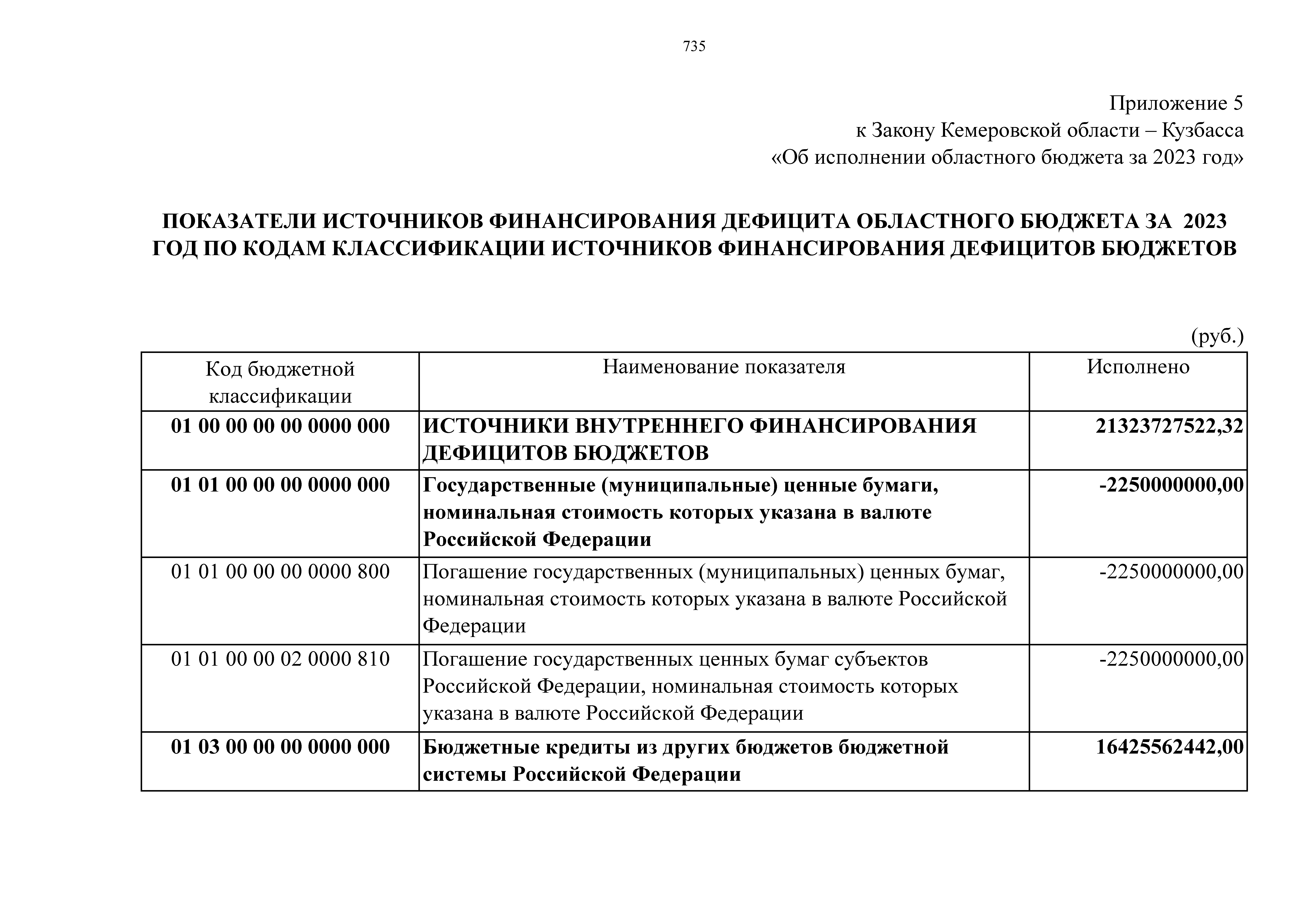 735

Приложение 5
к Закону Кемеровской области – Кузбасса
«Об исполнении областного бюджета за 2023 год»

ПОКАЗАТЕЛИ ИСТОЧНИКОВ ФИНАНСИРОВАНИЯ ДЕФИЦИТА ОБЛАСТНОГО БЮДЖЕТА ЗА 2023 ГОД ПО КОДАМ КЛАССИФИКАЦИИ ИСТОЧНИКОВ ФИНАНСИРОВАНИЯ ДЕФИЦИТОВ БЮДЖЕТОВ

(руб.)

| Код бюджетной классификации | Наименование показателя | Исполнено |
|---|---|---|
| 01 00 00 00 00 0000 000 | ИСТОЧНИКИ ВНУТРЕННЕГО ФИНАНСИРОВАНИЯ ДЕФИЦИТОВ БЮДЖЕТОВ | 21323727522,32 |
| 01 01 00 00 00 0000 000 | Государственные (муниципальные) ценные бумаги, номинальная стоимость которых указана в валюте Российской Федерации | -2250000000,00 |
| 01 01 00 00 00 0000 800 | Погашение государственных (муниципальных) ценных бумаг, номинальная стоимость которых указана в валюте Российской Федерации | -2250000000,00 |
| 01 01 00 00 02 0000 810 | Погашение государственных ценных бумаг субъектов Российской Федерации, номинальная стоимость которых указана в валюте Российской Федерации | -2250000000,00 |
| 01 03 00 00 00 0000 000 | Бюджетные кредиты из других бюджетов бюджетной системы Российской Федерации | 16425562442,00 |